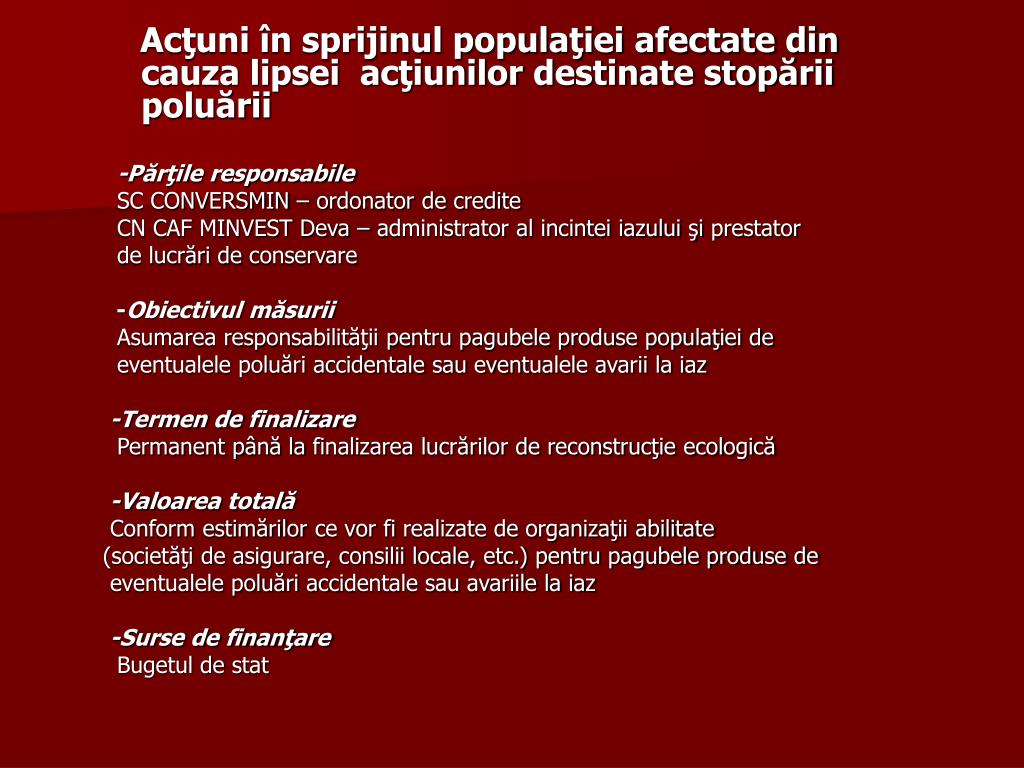 Acţuni în sprijinul populaţiei afectate din cauza lipsei acţiunilor destinate stopării poluării

-Părţile responsabile
SC CONVERSMIN – ordonator de credite
CN CAF MINVEST Deva – administrator al incintei iazului şi prestator de lucrări de conservare

-Obiectivul măsurii
Asumarea responsabilităţii pentru pagubele produse populaţiei de eventualele poluări accidentale sau eventualele avarii la iaz

-Termen de finalizare
Permanent până la finalizarea lucrărilor de reconstrucţie ecologică

-Valoarea totală
Conform estimărilor ce vor fi realizate de organizaţii abilitate (societăţi de asigurare, consilii locale, etc.) pentru pagubele produse de eventualele poluări accidentale sau avariile la iaz

-Surse de finanţare
Bugetul de stat